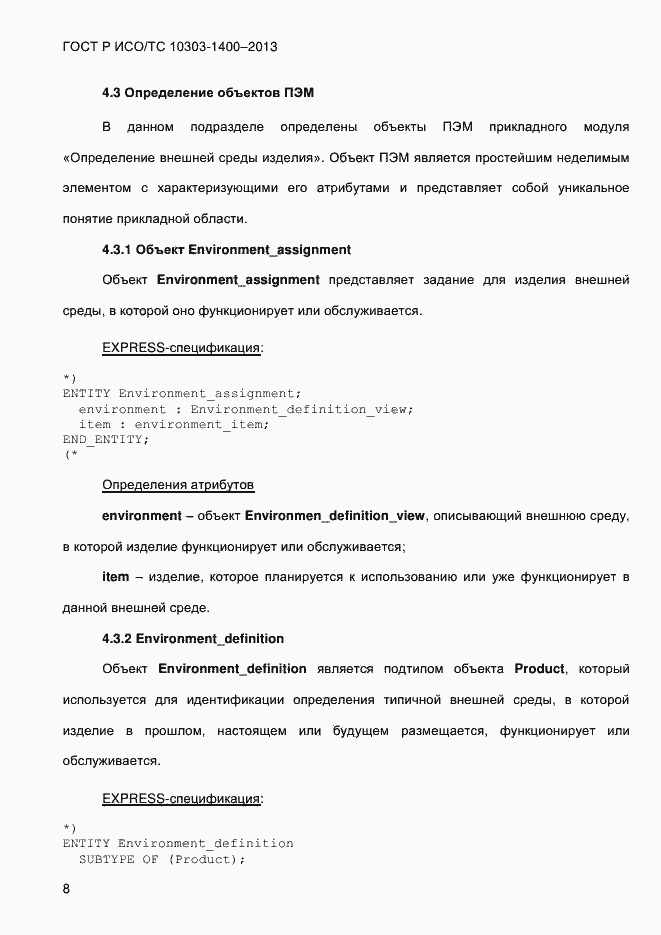 ГОСТ Р ИСО/ТС 10303-1400–2013

4.3 Определение объектов ПЭМ

В данном подразделе определены объекты ПЭМ прикладного модуля «Определение внешней среды изделия». Объект ПЭМ является простейшим неделимым элементом с характеризующими его атрибутами и представляет собой уникальное понятие прикладной области.

4.3.1 Объект Environment_assignment

Объект Environment_assignment представляет задание для изделия внешней среды, в которой оно функционирует или обслуживается.

EXPRESS-спецификация:

*)
ENTITY Environment_assignment;
  environment : Environment_definition_view;
  item : environment_item;
END_ENTITY;
(*

Определения атрибутов

environment – объект Environmen_definition_view, описывающий внешнюю среду, в которой изделие функционирует или обслуживается;

item – изделие, которое планируется к использованию или уже функционирует в данной внешней среде.

4.3.2 Environment_definition

Объект Environment_definition является подтипом объекта Product, который используется для идентификации определения типичной внешней среды, в которой изделие в прошлом, настоящем или будущем размещается, функционирует или обслуживается.

EXPRESS-спецификация:

*)
ENTITY Environment_definition
  SUBTYPE OF (Product);

8